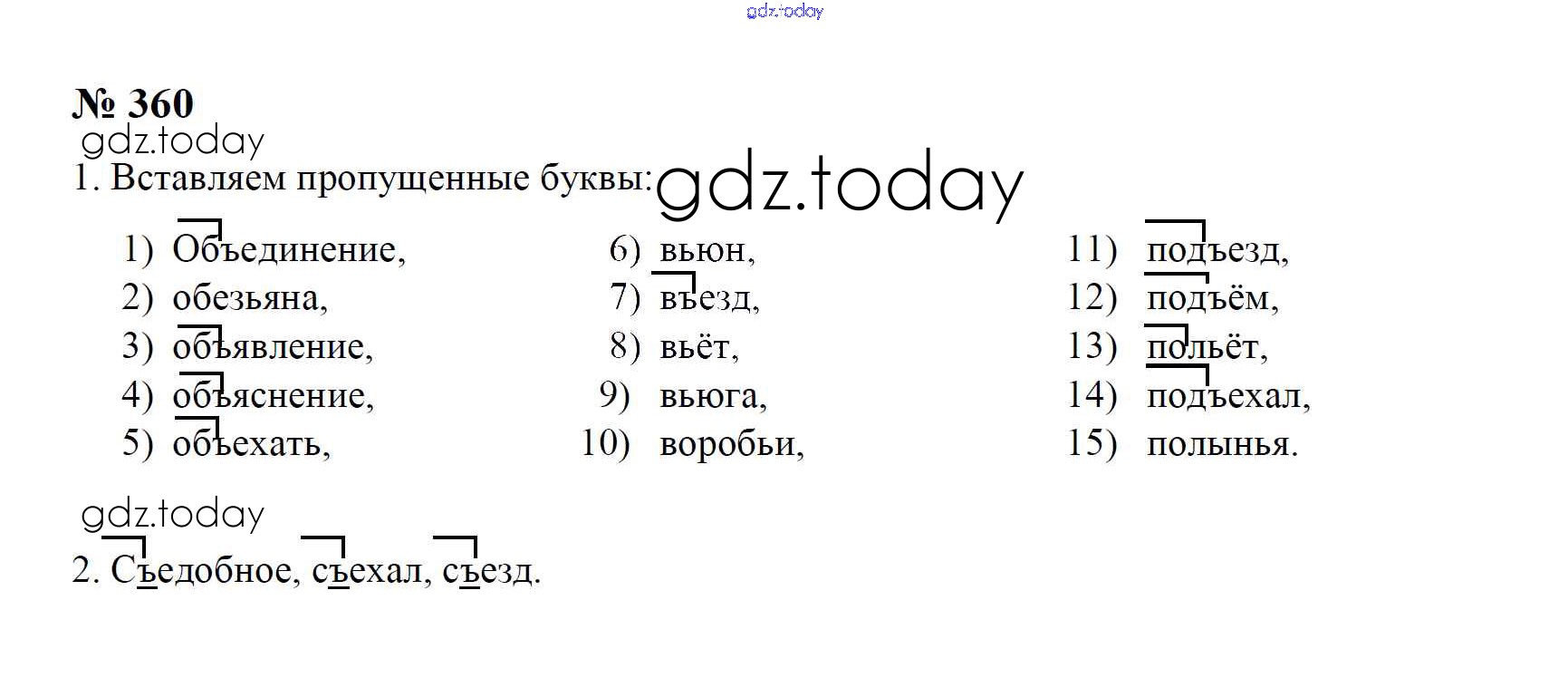 № 360

1. Вставляем пропущенные буквы:

1) Объединение,
2) обезьяна,
3) объявление,
4) объяснение,
5) объехать,

6) вьюн,
7) въезд,
8) вьёт,
9) вьюга,
10) воробьи,

11) подъезд,
12) подъём,
13) польёт,
14) подъехал,
15) полынья.

2. Съедобное, съехал, съезд.

gdz.today